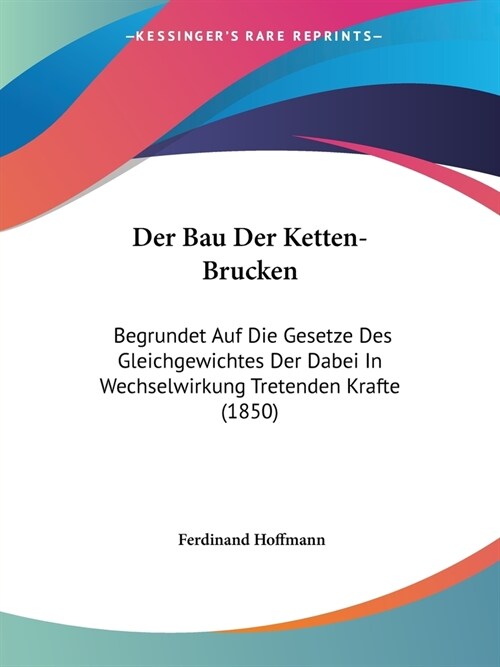 —KESSINGER'S RARE REPRINTS—

Der Bau Der Ketten-Brucken

Begrundet Auf Die Gesetze Des Gleichgewichtes Der Dabei In Wechselwirkung Tretenden Krafte (1850)

Ferdinand Hoffmann